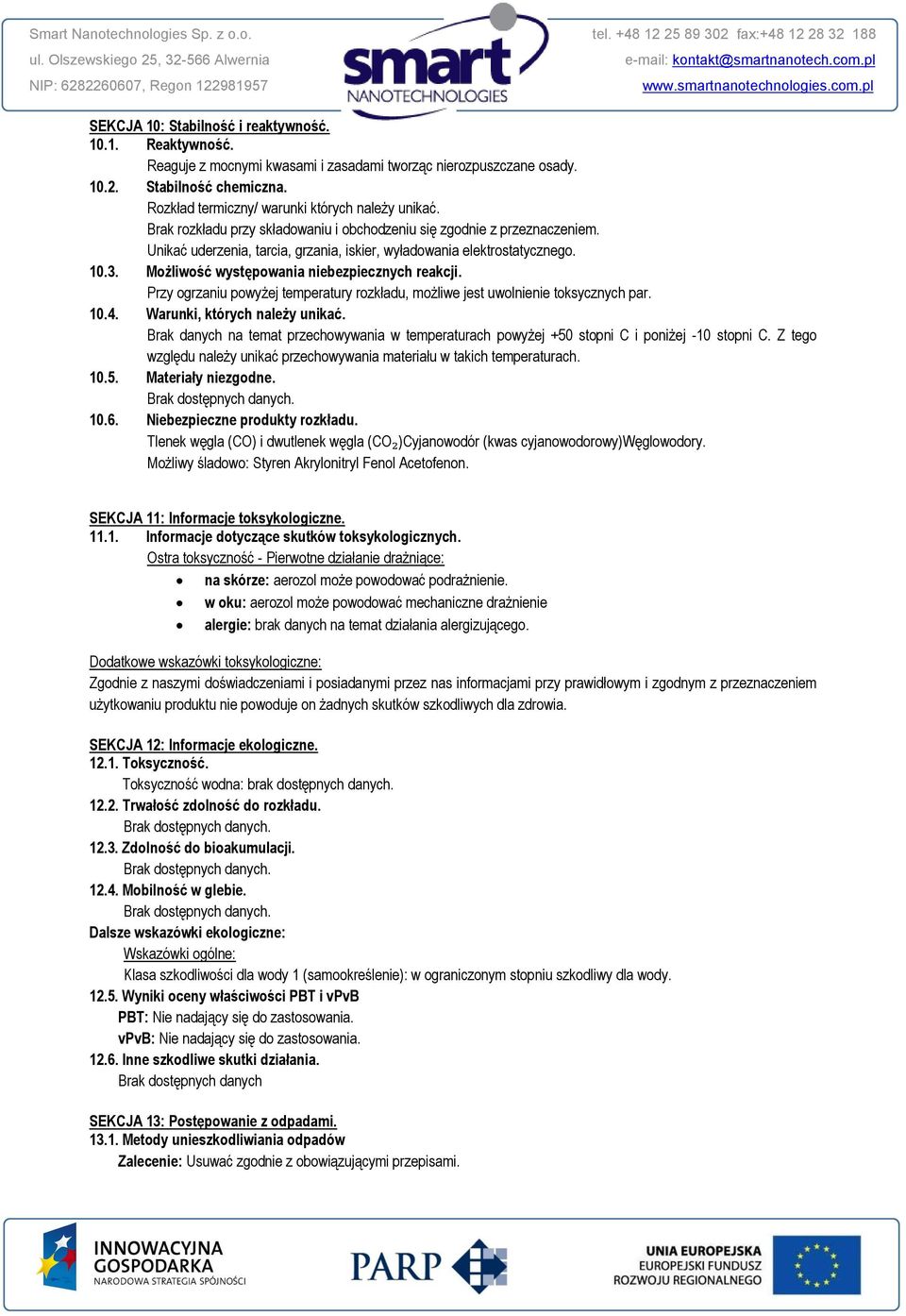 Smart Nanotechnologies Sp. z o.o.
ul. Olszewskiego 25, 32-566 Alwernia
NIP: 6282260607, Regon 122981957

smart
NANOTECHNOLOGIES

tel. +48 12 25 89 302 fax:+48 12 28 32 188
e-mail: kontakt@smartnanotech.com.pl
www.smartnanotechnologies.com.pl

SEKCJA 10: Stabilność i reaktywność.
10.1. Reaktywność.
Reaguje z mocnymi kwasami i zasadami tworząc nierozpuszczane osady.
10.2. Stabilność chemiczna.
Rozkład termiczny/ warunki których należy unikać.
Brak rozkładu przy składowaniu i obchodzeniu się zgodnie z przeznaczeniem.
Unikać uderzenia, tarcia, grzania, iskier, wyładowania elektrostatycznego.
10.3. Możliwość występowania niebezpiecznych reakcji.
Przy ogrzaniu powyżej temperatury rozkładu, możliwe jest uwolnienie toksycznych par.
10.4. Warunki, których należy unikać.
Brak danych na temat przechowywania w temperaturach powyżej +50 stopni C i poniżej -10 stopni C. Z tego względu należy unikać przechowywania materiału w takich temperaturach.
10.5. Materiały niezgodne.
Brak dostępnych danych.
10.6. Niebezpieczne produkty rozkładu.
Tlenek węgla (CO) i dwutlenek węgla ($CO_2$)Cyjanowodór (kwas cyjanowodorowy)Węglowodory.
Możliwy śladowo: Styren Akrylonitryl Fenol Acetofenon.

SEKCJA 11: Informacje toksykologiczne.
11.1. Informacje dotyczące skutków toksykologicznych.
Ostra toksyczność - Pierwotne działanie drażniące:
• na skórze: aerozol może powodować podrażnienie.
• w oku: aerozol może powodować mechaniczne drażnienie
• alergie: brak danych na temat działania alergizującego.

Dodatkowe wskazówki toksykologiczne:
Zgodnie z naszymi doświadczeniami i posiadanymi przez nas informacjami przy prawidłowym i zgodnym z przeznaczeniem użytkowaniu produktu nie powoduje on żadnych skutków szkodliwych dla zdrowia.

SEKCJA 12: Informacje ekologiczne.
12.1. Toksyczność.
Toksyczność wodna: brak dostępnych danych.
12.2. Trwałość zdolność do rozkładu.
Brak dostępnych danych.
12.3. Zdolność do bioakumulacji.
Brak dostępnych danych.
12.4. Mobilność w glebie.
Brak dostępnych danych.
Dalsze wskazówki ekologiczne:
Wskazówki ogólne:
Klasa szkodliwości dla wody 1 (samookreślenie): w ograniczonym stopniu szkodliwy dla wody.
12.5. Wyniki oceny właściwości PBT i vPvB
PBT: Nie nadający się do zastosowania.
vPvB: Nie nadający się do zastosowania.
12.6. Inne szkodliwe skutki działania.
Brak dostępnych danych

SEKCJA 13: Postępowanie z odpadami.
13.1. Metody unieszkodliwiania odpadów
Zalecenie: Usuwać zgodnie z obowiązującymi przepisami.

INNOWACYJNA GOSPODARKA
NARODOWA STRATEGIA SPÓJNOŚCI
PARP
UNIA EUROPEJSKA
EUROPEJSKI FUNDUSZ ROZWOJU REGIONALNEGO